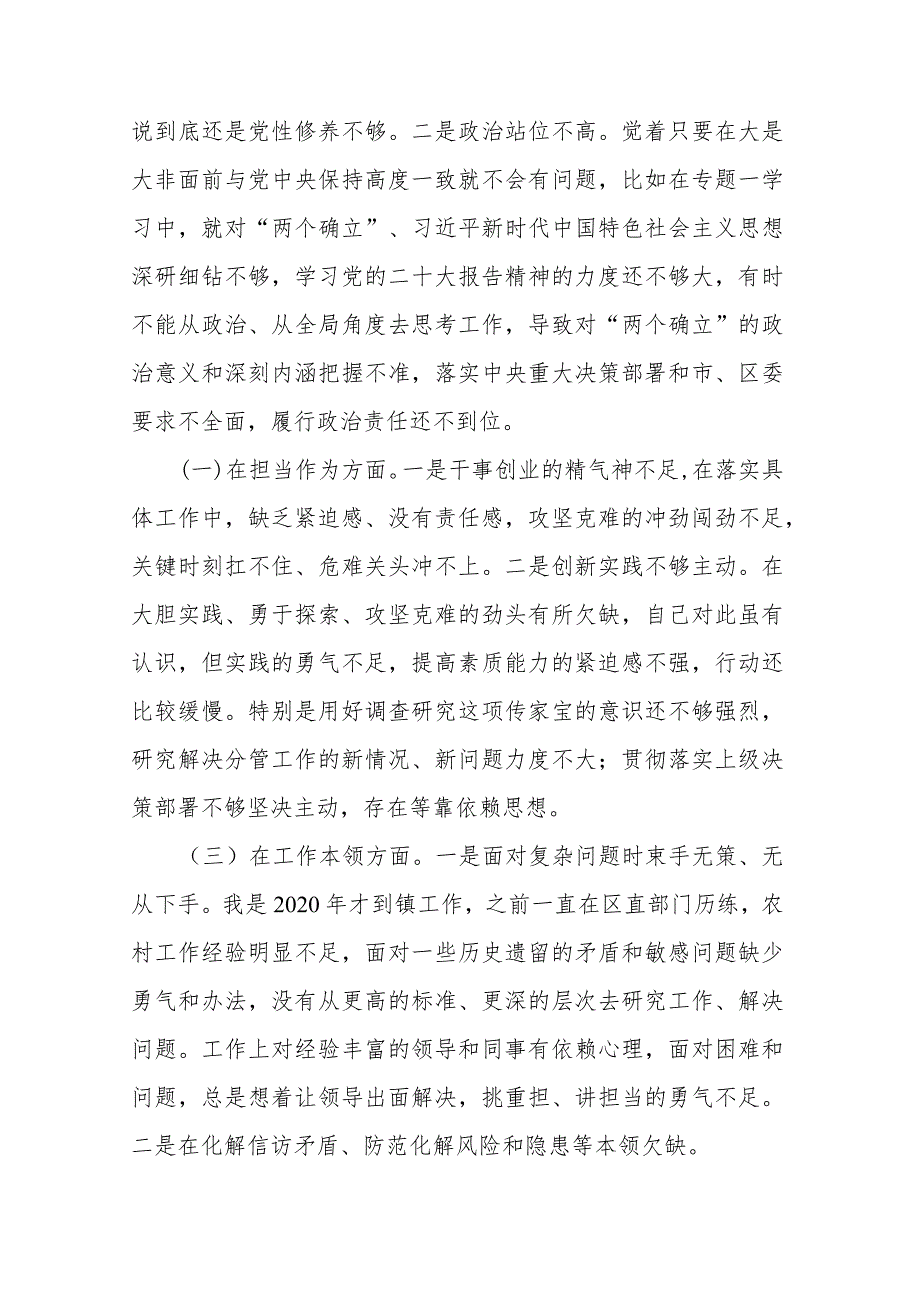 说到底还是党性修养不够。二是政治站位不高。觉着只要在大是大非面前与党中央保持高度一致就不会有问题，比如在专题一学习中，就对“两个确立”、习近平新时代中国特色社会主义思想深研细钻不够，学习党的二十大报告精神的力度还不够大，有时不能从政治、从全局角度去思考工作，导致对“两个确立”的政治意义和深刻内涵把握不准，落实中央重大决策部署和市、区委要求不全面，履行政治责任还不到位。

(一)在担当作为方面。一是干事创业的精气神不足,在落实具体工作中，缺乏紧迫感、没有责任感，攻坚克难的冲劲闯劲不足,关键时刻扛不住、危难关头冲不上。二是创新实践不够主动。在大胆实践、勇于探索、攻坚克难的劲头有所欠缺，自己对此虽有认识，但实践的勇气不足，提高素质能力的紧迫感不强，行动还比较缓慢。特别是用好调查研究这项传家宝的意识还不够强烈，研究解决分管工作的新情况、新问题力度不大；贯彻落实上级决策部署不够坚决主动，存在等靠依赖思想。

（三）在工作本领方面。一是面对复杂问题时束手无策、无从下手。我是2020年才到镇工作，之前一直在区直部门历练，农村工作经验明显不足，面对一些历史遗留的矛盾和敏感问题缺少勇气和办法，没有从更高的标准、更深的层次去研究工作、解决问题。工作上对经验丰富的领导和同事有依赖心理，面对困难和问题，总是想着让领导出面解决，挑重担、讲担当的勇气不足。二是在化解信访矛盾、防范化解风险和隐患等本领欠缺。